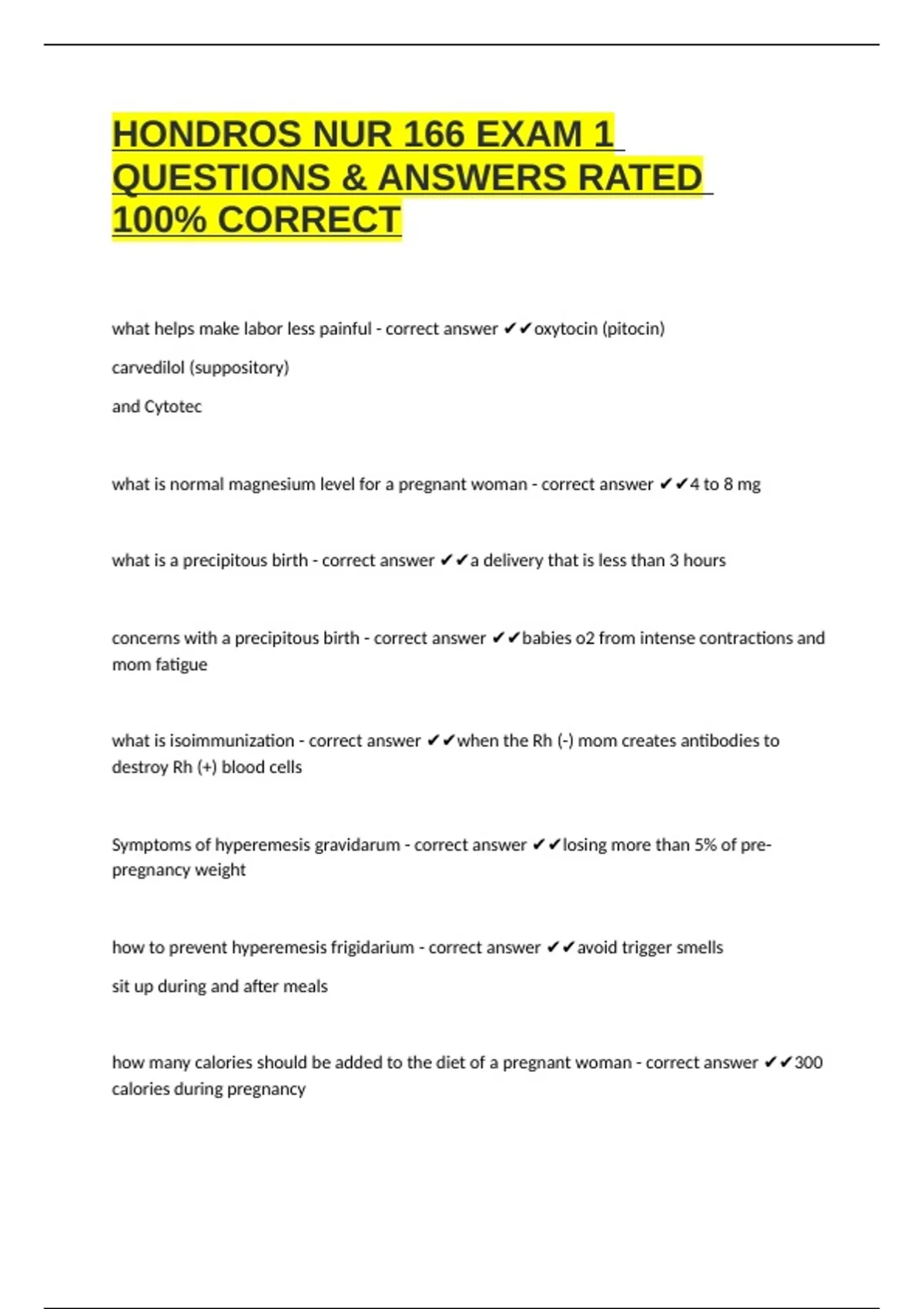 HONDROS NUR 166 EXAM 1 QUESTIONS & ANSWERS RATED 100% CORRECT

what helps make labor less painful - correct answer ✔✔oxytocin (pitocin)

carvedilol (suppository)

and Cytotec

what is normal magnesium level for a pregnant woman - correct answer ✔✔4 to 8 mg

what is a precipitous birth - correct answer ✔✔a delivery that is less than 3 hours

concerns with a precipitous birth - correct answer ✔✔babies o2 from intense contractions and mom fatigue

what is isoimmunization - correct answer ✔✔when the Rh (-) mom creates antibodies to destroy Rh (+) blood cells

Symptoms of hyperemesis gravidarum - correct answer ✔✔losing more than 5% of pre-pregnancy weight

how to prevent hyperemesis frigidarium - correct answer ✔✔avoid trigger smells

sit up during and after meals

how many calories should be added to the diet of a pregnant woman - correct answer ✔✔300 calories during pregnancy